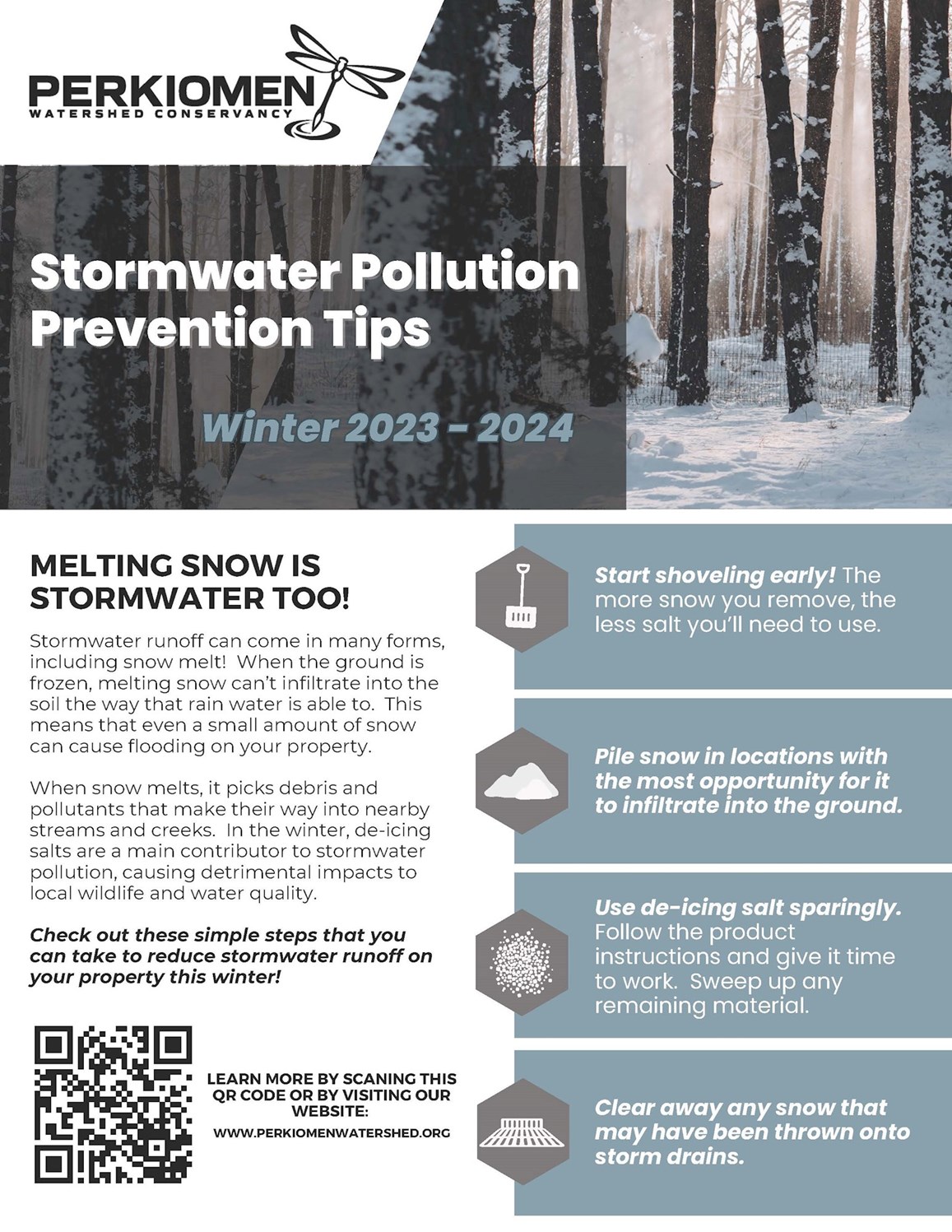 PERKIOMEN
WATERSHED CONSERVANCY

Stormwater Pollution Prevention Tips

Winter 2023 - 2024

MELTING SNOW IS STORMWATER TOO!

Stormwater runoff can come in many forms, including snow melt! When the ground is frozen, melting snow can't infiltrate into the soil the way that rain water is able to. This means that even a small amount of snow can cause flooding on your property.

When snow melts, it picks debris and pollutants that make their way into nearby streams and creeks. In the winter, de-icing salts are a main contributor to stormwater pollution, causing detrimental impacts to local wildlife and water quality.

Check out these simple steps that you can take to reduce stormwater runoff on your property this winter!

LEARN MORE BY SCANING THIS QR CODE OR BY VISITING OUR WEBSITE:
WWW.PERKIOMENWATERSHED.ORG

Start shoveling early! The more snow you remove, the less salt you'll need to use.

Pile snow in locations with the most opportunity for it to infiltrate into the ground.

Use de-icing salt sparingly. Follow the product instructions and give it time to work. Sweep up any remaining material.

Clear away any snow that may have been thrown onto storm drains.